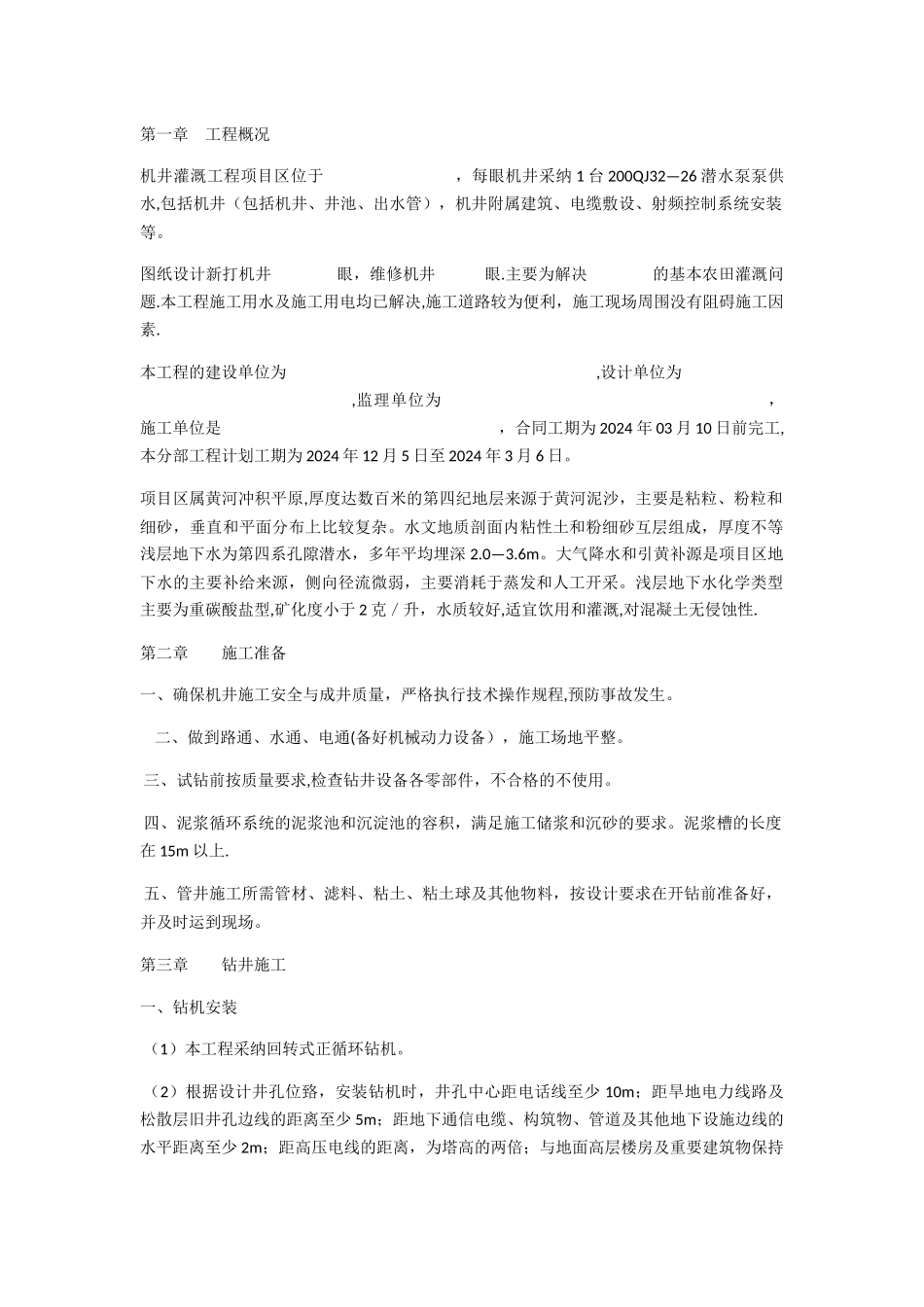 第一章　工程概况

机井灌溉工程项目区位于　　　　　　　　，每眼机井采纳1台200QJ32—26潜水泵泵供水,包括机井（包括机井、井池、出水管），机井附属建筑、电缆敷设、射频控制系统安装等。

图纸设计新打机井　　　眼，维修机井　　　眼.主要为解决　　　　的基本农田灌溉问题.本工程施工用水及施工用电均已解决,施工道路较为便利，施工现场周围没有阻碍施工因素.

本工程的建设单位为　　　　　　　　　　　　　,设计单位为　　　　　　　　　　,监理单位为　　　　　　　　　　　　　　，施工单位是　　　　　　　　　　　　　，合同工期为2024年03月10日前完工,本分部工程计划工期为2024年12月5日至2024年3月6日。

项目区属黄河冲积平原,厚度达数百米的第四纪地层来源于黄河泥沙，主要是粘粒、粉粒和细砂，垂直和平面分布上比较复杂。水文地质剖面内粘性土和粉细砂互层组成，厚度不等浅层地下水为第四系孔隙潜水，多年平均埋深2.0—3.6m。大气降水和引黄补源是项目区地下水的主要补给来源，侧向径流微弱，主要消耗于蒸发和人工开采。浅层地下水化学类型主要为重碳酸盐型,矿化度小于2克／升，水质较好,适宜饮用和灌溉,对混凝土无侵蚀性.

第二章　　施工准备

一、确保机井施工安全与成井质量，严格执行技术操作规程,预防事故发生。

二、做到路通、水通、电通(备好机械动力设备），施工场地平整。

三、试钻前按质量要求,检查钻井设备各零部件，不合格的不使用。

四、泥浆循环系统的泥浆池和沉淀池的容积，满足施工储浆和沉砂的要求。泥浆槽的长度在15m以上.

五、管井施工所需管材、滤料、粘土、粘土球及其他物料，按设计要求在开钻前准备好，并及时运到现场。

第三章　　钻井施工

一、钻机安装

（1）本工程采纳回转式正循环钻机。

（2）根据设计井孔位臵，安装钻机时，井孔中心距电话线至少10m；距旱地电力线路及松散层旧井孔边线的距离至少5m；距地下通信电缆、构筑物、管道及其他地下设施边线的水平距离至少2m；距高压电线的距离，为塔高的两倍；与地面高层楼房及重要建筑物保持